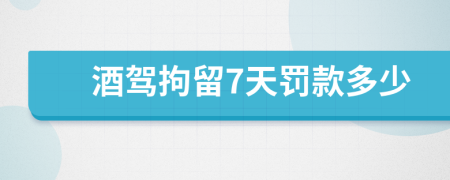 酒驾拘留7天罚款多少